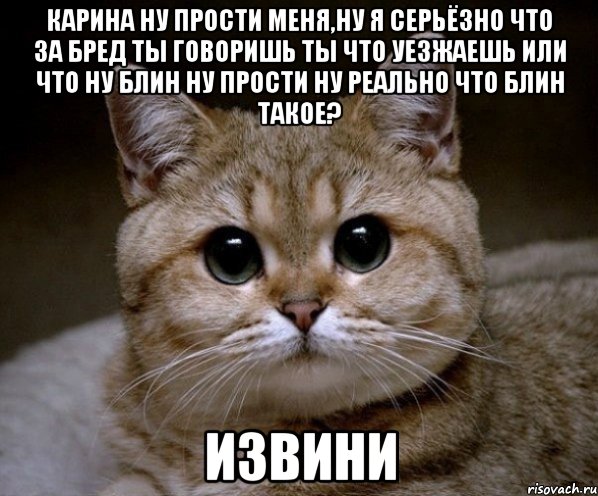 КАРИНА НУ ПРОСТИ МЕНЯ,НУ Я СЕРЬЁЗНО ЧТО ЗА БРЕД ТЫ ГОВОРИШЬ ТЫ ЧТО УЕЗЖАЕШЬ ИЛИ ЧТО НУ БЛИН НУ ПРОСТИ НУ РЕАЛЬНО ЧТО БЛИН ТАКОЕ?

ИЗВИНИ

risovach.ru